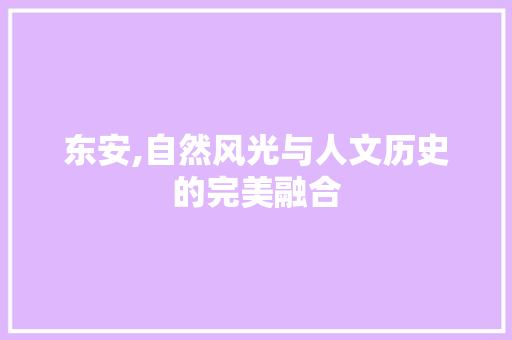 东安,自然风光与人文历史的完美融合